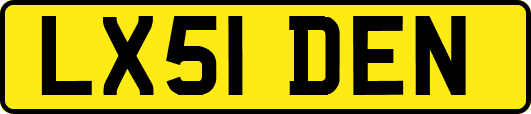 LX51 DEN